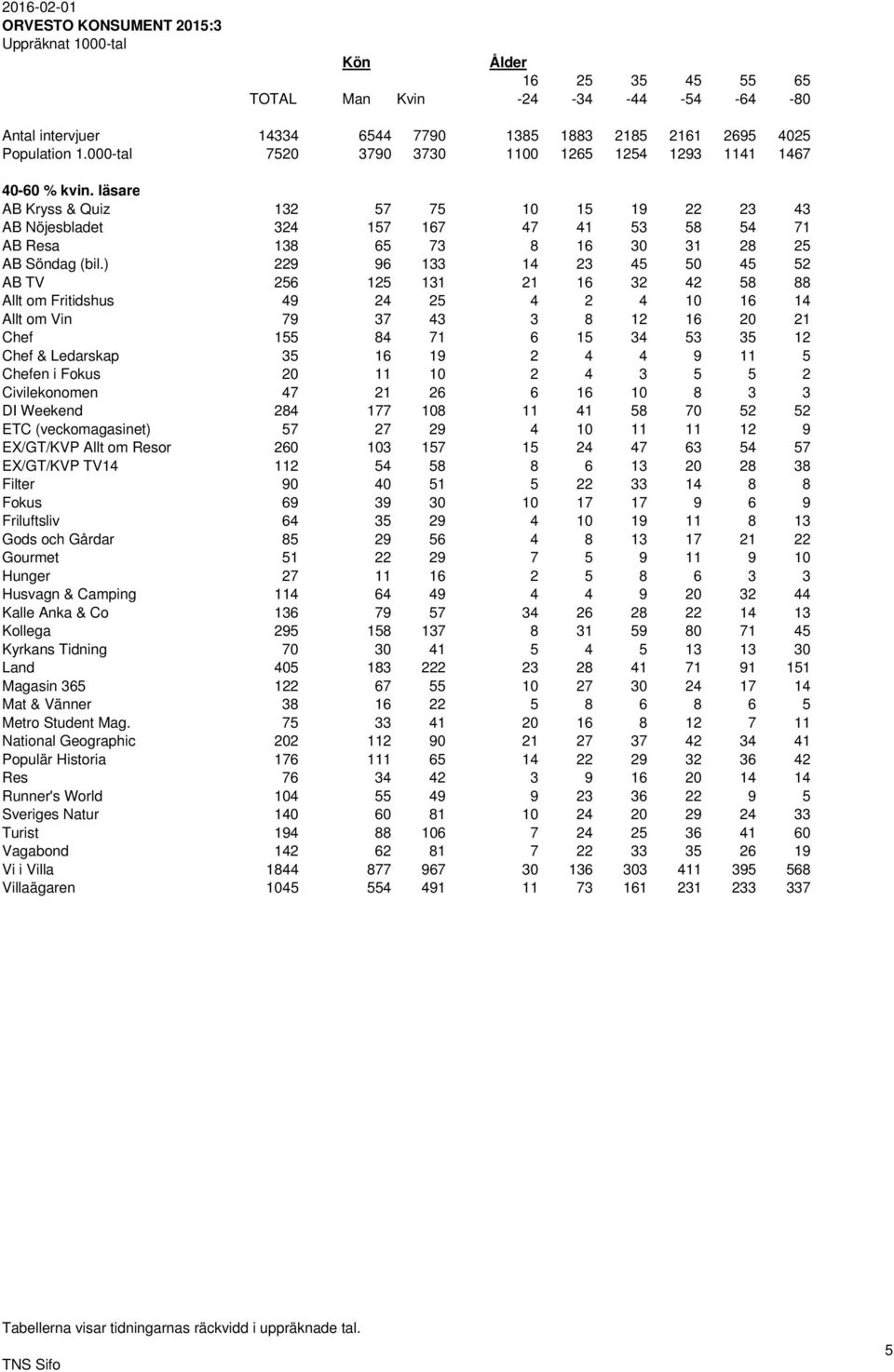 2016-02-01
ORVESTO KONSUMENT 2015:3
Uppräknat 1000-tal

| | | Kön | | Ålder | | | | | |
|---|---|---|---|---|---|---|---|---|---|
| | | | | 16 | 25 | 35 | 45 | 55 | 65 |
| | TOTAL | Man | Kvin | -24 | -34 | -44 | -54 | -64 | -80 |
| Antal intervjuer | 14334 | 6544 | 7790 | 1385 | 1883 | 2185 | 2161 | 2695 | 4025 |
| Population 1.000-tal | 7520 | 3790 | 3730 | 1100 | 1265 | 1254 | 1293 | 1141 | 1467 |
| 40-60 % kvin. läsare | | | | | | | | | |
| AB Kryss & Quiz | 132 | 57 | 75 | 10 | 15 | 19 | 22 | 23 | 43 |
| AB Nöjesbladet | 324 | 157 | 167 | 47 | 41 | 53 | 58 | 54 | 71 |
| AB Resa | 138 | 65 | 73 | 8 | 16 | 30 | 31 | 28 | 25 |
| AB Söndag (bil.) | 229 | 96 | 133 | 14 | 23 | 45 | 50 | 45 | 52 |
| AB TV | 256 | 125 | 131 | 21 | 16 | 32 | 42 | 58 | 88 |
| Allt om Fritidshus | 49 | 24 | 25 | 4 | 2 | 4 | 10 | 16 | 14 |
| Allt om Vin | 79 | 37 | 43 | 3 | 8 | 12 | 16 | 20 | 21 |
| Chef | 155 | 84 | 71 | 6 | 15 | 34 | 53 | 35 | 12 |
| Chef & Ledarskap | 35 | 16 | 19 | 2 | 4 | 4 | 9 | 11 | 5 |
| Chefen i Fokus | 20 | 11 | 10 | 2 | 4 | 3 | 5 | 5 | 2 |
| Civilekonomen | 47 | 21 | 26 | 6 | 16 | 10 | 8 | 3 | 3 |
| DI Weekend | 284 | 177 | 108 | 11 | 41 | 58 | 70 | 52 | 52 |
| ETC (veckomagasinet) | 57 | 27 | 29 | 4 | 10 | 11 | 11 | 12 | 9 |
| EX/GT/KVP Allt om Resor | 260 | 103 | 157 | 15 | 24 | 47 | 63 | 54 | 57 |
| EX/GT/KVP TV14 | 112 | 54 | 58 | 8 | 6 | 13 | 20 | 28 | 38 |
| Filter | 90 | 40 | 51 | 5 | 22 | 33 | 14 | 8 | 8 |
| Fokus | 69 | 39 | 30 | 10 | 17 | 17 | 9 | 6 | 9 |
| Friluftsliv | 64 | 35 | 29 | 4 | 10 | 19 | 11 | 8 | 13 |
| Gods och Gårdar | 85 | 29 | 56 | 4 | 8 | 13 | 17 | 21 | 22 |
| Gourmet | 51 | 22 | 29 | 7 | 5 | 9 | 11 | 9 | 10 |
| Hunger | 27 | 11 | 16 | 2 | 5 | 8 | 6 | 3 | 3 |
| Husvagn & Camping | 114 | 64 | 49 | 4 | 4 | 9 | 20 | 32 | 44 |
| Kalle Anka & Co | 136 | 79 | 57 | 34 | 26 | 28 | 22 | 14 | 13 |
| Kollega | 295 | 158 | 137 | 8 | 31 | 59 | 80 | 71 | 45 |
| Kyrkans Tidning | 70 | 30 | 41 | 5 | 4 | 5 | 13 | 13 | 30 |
| Land | 405 | 183 | 222 | 23 | 28 | 41 | 71 | 91 | 151 |
| Magasin 365 | 122 | 67 | 55 | 10 | 27 | 30 | 24 | 17 | 14 |
| Mat & Vänner | 38 | 16 | 22 | 5 | 8 | 6 | 8 | 6 | 5 |
| Metro Student Mag. | 75 | 33 | 41 | 20 | 16 | 8 | 12 | 7 | 11 |
| National Geographic | 202 | 112 | 90 | 21 | 27 | 37 | 42 | 34 | 41 |
| Populär Historia | 176 | 111 | 65 | 14 | 22 | 29 | 32 | 36 | 42 |
| Res | 76 | 34 | 42 | 3 | 9 | 16 | 20 | 14 | 14 |
| Runner's World | 104 | 55 | 49 | 9 | 23 | 36 | 22 | 9 | 5 |
| Sveriges Natur | 140 | 60 | 81 | 10 | 24 | 20 | 29 | 24 | 33 |
| Turist | 194 | 88 | 106 | 7 | 24 | 25 | 36 | 41 | 60 |
| Vagabond | 142 | 62 | 81 | 7 | 22 | 33 | 35 | 26 | 19 |
| Vi i Villa | 1844 | 877 | 967 | 30 | 136 | 303 | 411 | 395 | 568 |
| Villaägaren | 1045 | 554 | 491 | 11 | 73 | 161 | 231 | 233 | 337 |

Tabellerna visar tidningarnas räckvidd i uppräknade tal.
TNS Sifo
5